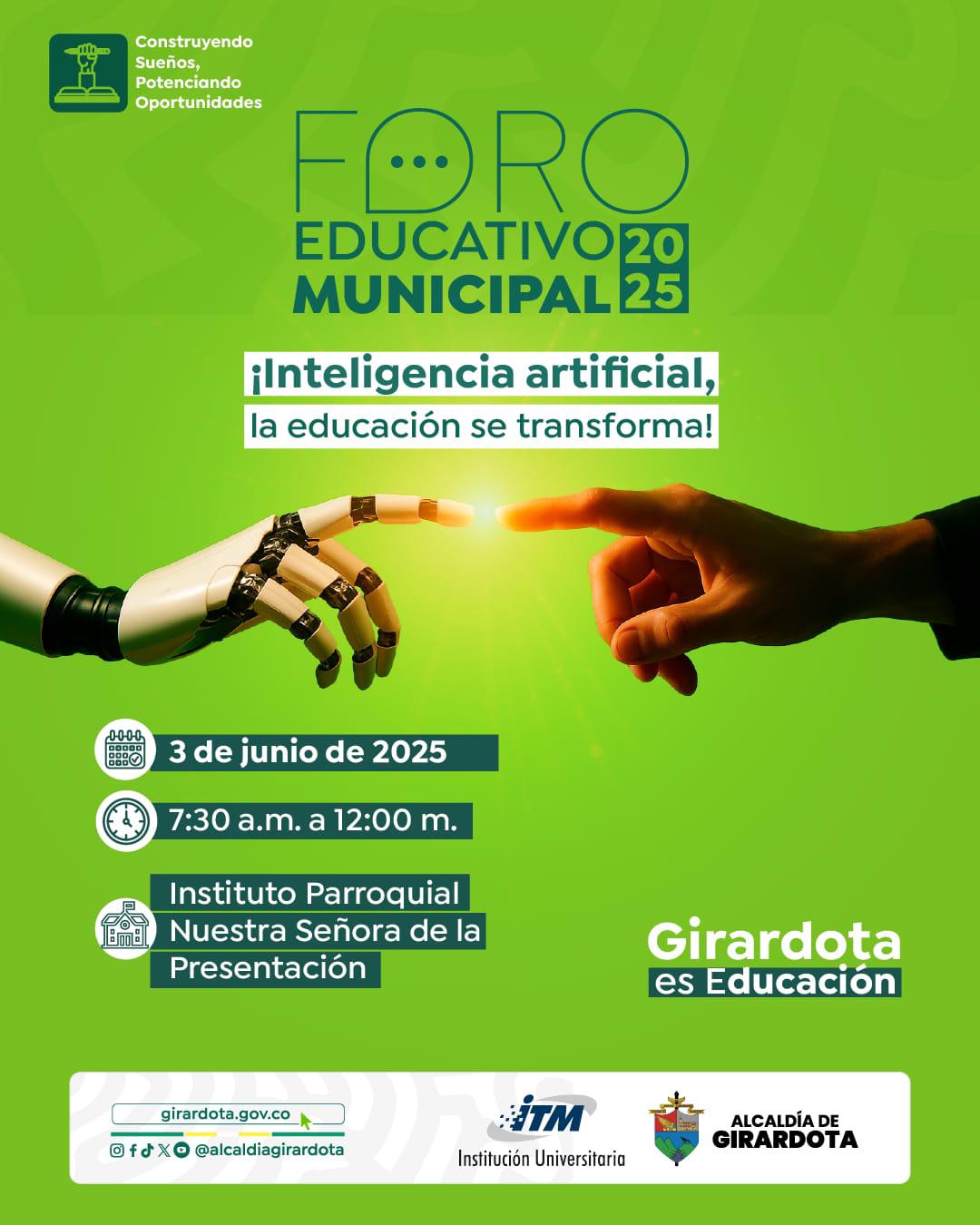 Construyendo Sueños, Potenciando Oportunidades

FORO EDUCATIVO MUNICIPAL 2025

¡Inteligencia artificial, la educación se transforma!

3 de junio de 2025

7:30 a.m. a 12:00 m.

Instituto Parroquial Nuestra Señora de la Presentación

Girardota es Educación

girardota.gov.co

@alcaldiagirardota

ITM Institución Universitaria

ALCALDÍA DE GIRARDOTA